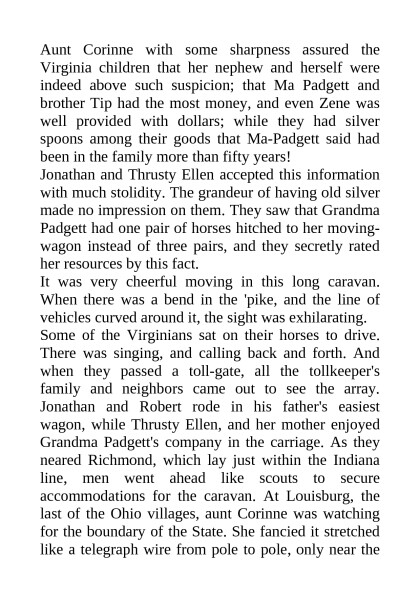 Aunt Corinne with some sharpness assured the Virginia children that her nephew and herself were indeed above such suspicion; that Ma Padgett and brother Tip had the most money, and even Zene was well provided with dollars; while they had silver spoons among their goods that Ma-Padgett said had been in the family more than fifty years!
Jonathan and Thrusty Ellen accepted this information with much stolidity. The grandeur of having old silver made no impression on them. They saw that Grandma Padgett had one pair of horses hitched to her moving-wagon instead of three pairs, and they secretly rated her resources by this fact.
It was very cheerful moving in this long caravan. When there was a bend in the 'pike, and the line of vehicles curved around it, the sight was exhilarating.
Some of the Virginians sat on their horses to drive. There was singing, and calling back and forth. And when they passed a toll-gate, all the tollkeeper's family and neighbors came out to see the array. Jonathan and Robert rode in his father's easiest wagon, while Thrusty Ellen, and her mother enjoyed Grandma Padgett's company in the carriage. As they neared Richmond, which lay just within the Indiana line, men went ahead like scouts to secure accommodations for the caravan. At Louisburg, the last of the Ohio villages, aunt Corinne was watching for the boundary of the State. She fancied it stretched like a telegraph wire from pole to pole, only near the